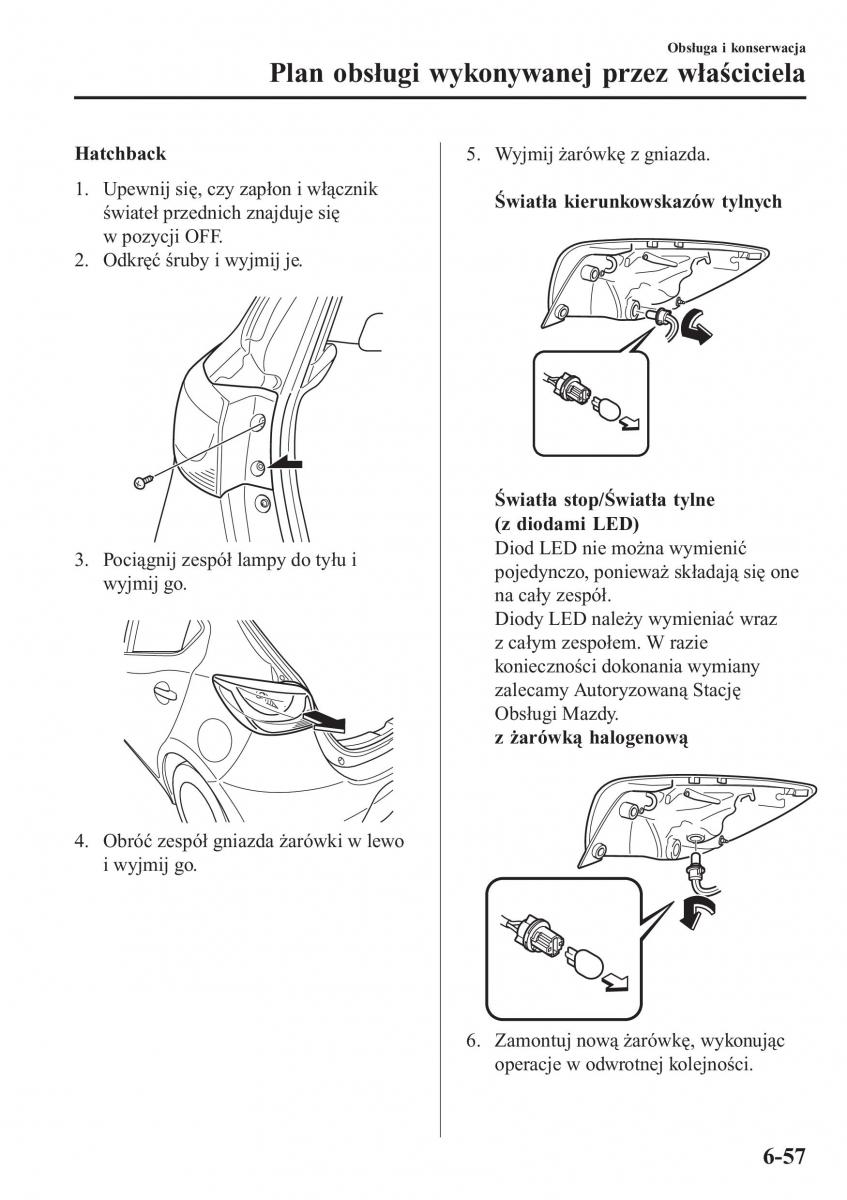 Obsługa i konserwacja

Plan obsługi wykonywanej przez właściciela

Hatchback

1. Upewnij się, czy zapłon i włącznik świateł przednich znajduje się w pozycji OFF.
2. Odkręć śruby i wyjmij je.

3. Pociągnij zespół lampy do tyłu i wyjmij go.

4. Obróć zespół gniazda żarówki w lewo i wyjmij go.

5. Wyjmij żarówkę z gniazda.

Światła kierunkowskazów tylnych

Światła stop/Światła tylne (z diodami LED)
Diod LED nie można wymienić pojedynczo, ponieważ składają się one na cały zespół.
Diody LED należy wymieniać wraz z całym zespołem. W razie konieczności dokonania wymiany zalecamy Autoryzowaną Stację Obsługi Mazdy.
z żarówką halogenową

6. Zamontuj nową żarówkę, wykonując operacje w odwrotnej kolejności.

6-57